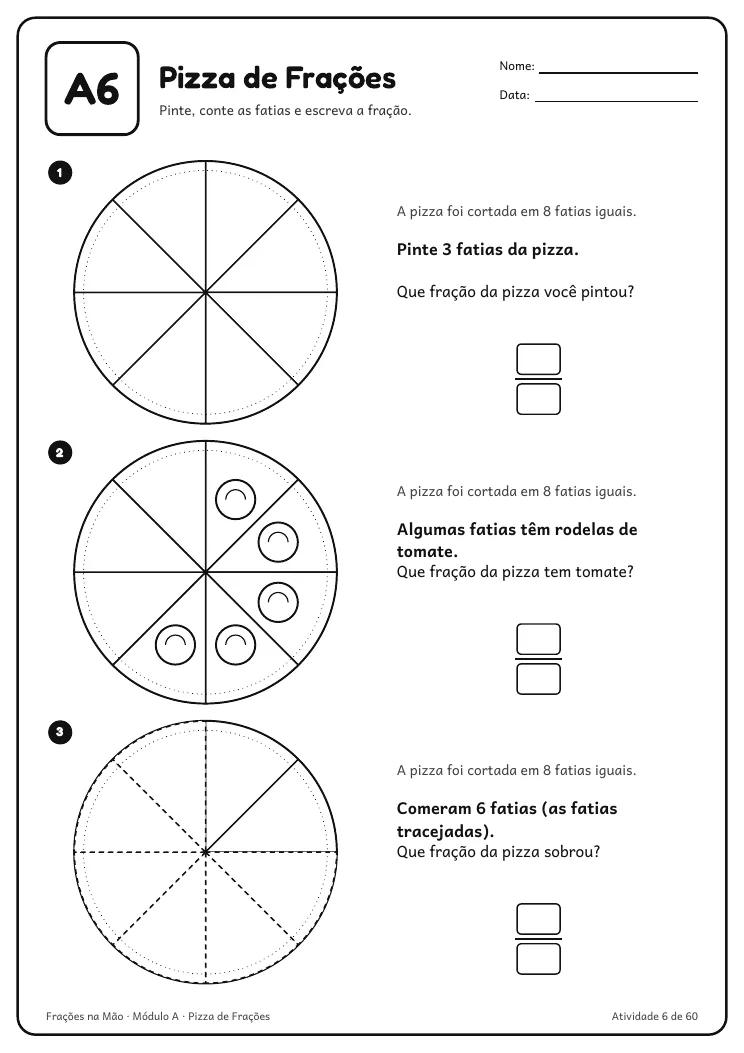 A6

Pizza de Frações

Pinte, conte as fatias e escreva a fração.

Nome: ____

Data: ____

1

A pizza foi cortada em 8 fatias iguais.

Pinte 3 fatias da pizza.

Que fração da pizza você pintou?

2

A pizza foi cortada em 8 fatias iguais.

Algumas fatias têm rodelas de tomate.
Que fração da pizza tem tomate?

3

A pizza foi cortada em 8 fatias iguais.

Comeram 6 fatias (as fatias tracejadas).
Que fração da pizza sobrou?

Frações na Mão · Módulo A · Pizza de Frações

Atividade 6 de 60